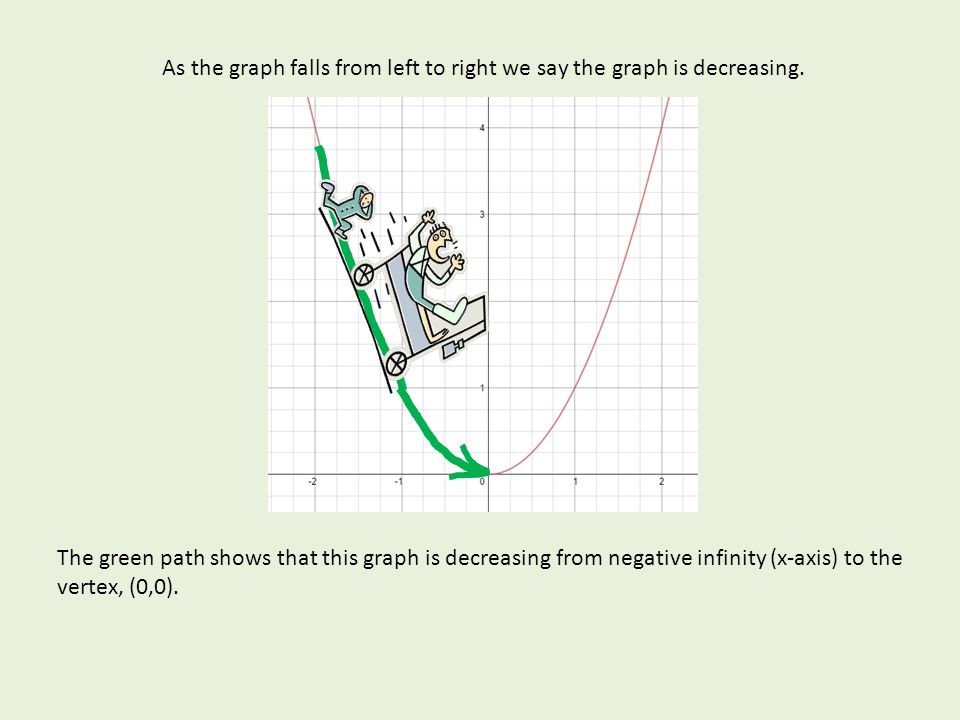 As the graph falls from left to right we say the graph is decreasing.

4
3
1
-2
-1
0
1
2

The green path shows that this graph is decreasing from negative infinity (x-axis) to the vertex, (0,0).